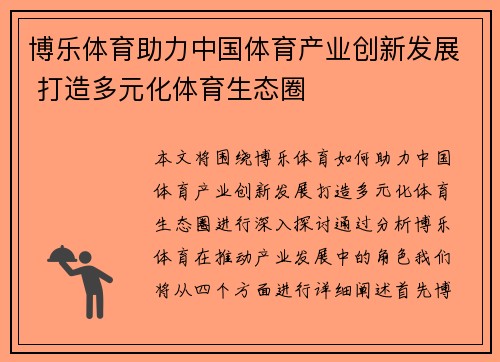 博乐体育助力中国体育产业创新发展 打造多元化体育生态圈

本文将围绕博乐体育如何助力中国体育产业创新发展打造多元化体育生态圈进行深入探讨通过分析博乐体育在推动产业发展中的角色我们将从四个方面进行详细阐述首先博